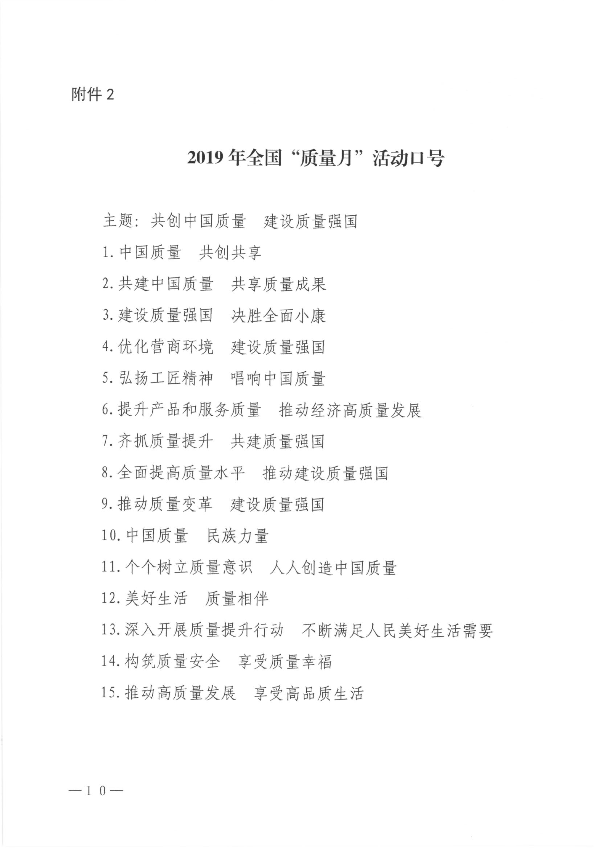 附件 2

2019 年全国“质量月”活动口号

主题：共创中国质量　建设质量强国

1. 中国质量　共创共享

2. 共建中国质量　共享质量成果

3. 建设质量强国　决胜全面小康

4. 优化营商环境　建设质量强国

5. 弘扬工匠精神　唱响中国质量

6. 提升产品和服务质量　推动经济高质量发展

7. 齐抓质量提升　共建质量强国

8. 全面提高质量水平　推动建设质量强国

9. 推动质量变革　建设质量强国

10. 中国质量　民族力量

11. 个个树立质量意识　人人创造中国质量

12. 美好生活　质量相伴

13. 深入开展质量提升行动　不断满足人民美好生活需要

14. 构筑质量安全　享受质量幸福

15. 推动高质量发展　享受高品质生活

—10—